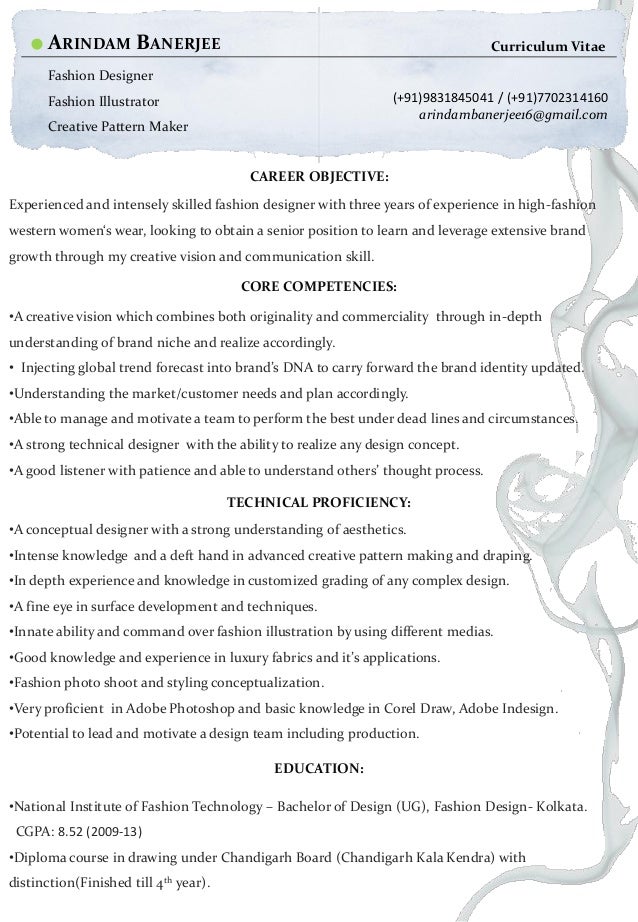 ARINDAM BANERJEE

Curriculum Vitae

Fashion Designer
Fashion Illustrator
Creative Pattern Maker

(+91)9831845041 / (+91)7702314160
arindambanerjee16@gmail.com

CAREER OBJECTIVE:

Experienced and intensely skilled fashion designer with three years of experience in high-fashion western women's wear, looking to obtain a senior position to learn and leverage extensive brand growth through my creative vision and communication skill.

CORE COMPETENCIES:

•A creative vision which combines both originality and commerciality through in-depth understanding of brand niche and realize accordingly.
• Injecting global trend forecast into brand's DNA to carry forward the brand identity updated.
•Understanding the market/customer needs and plan accordingly.
•Able to manage and motivate a team to perform the best under dead lines and circumstances.
•A strong technical designer with the ability to realize any design concept.
•A good listener with patience and able to understand others' thought process.

TECHNICAL PROFICIENCY:

•A conceptual designer with a strong understanding of aesthetics.
•Intense knowledge and a deft hand in advanced creative pattern making and draping.
•In depth experience and knowledge in customized grading of any complex design.
•A fine eye in surface development and techniques.
•Innate ability and command over fashion illustration by using different medias.
•Good knowledge and experience in luxury fabrics and it's applications.
•Fashion photo shoot and styling conceptualization.
•Very proficient in Adobe Photoshop and basic knowledge in Corel Draw, Adobe Indesign.
•Potential to lead and motivate a design team including production.

EDUCATION:

•National Institute of Fashion Technology – Bachelor of Design (UG), Fashion Design- Kolkata.
CGPA: 8.52 (2009-13)
•Diploma course in drawing under Chandigarh Board (Chandigarh Kala Kendra) with distinction(Finished till 4$^{th}$ year).